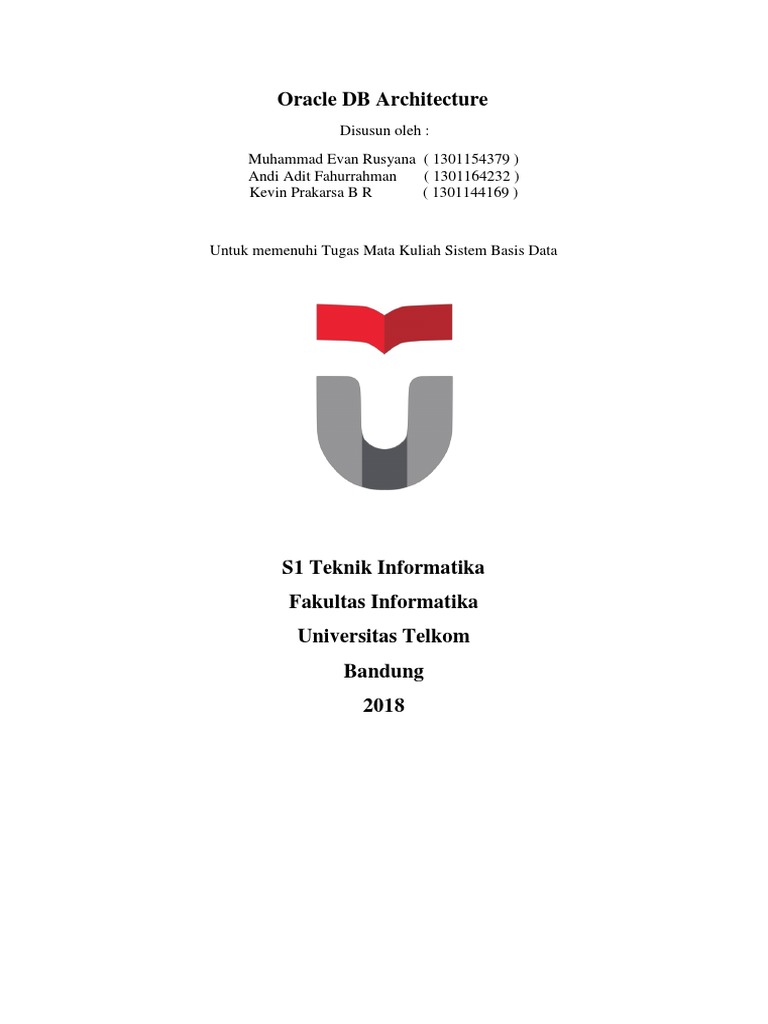 Oracle DB Architecture

Disusun oleh :

Muhammad Evan Rusyana ( 1301154379 )
Andi Adit Fahurrahman ( 1301164232 )
Kevin Prakarsa B R ( 1301144169 )

Untuk memenuhi Tugas Mata Kuliah Sistem Basis Data

S1 Teknik Informatika
Fakultas Informatika
Universitas Telkom
Bandung
2018